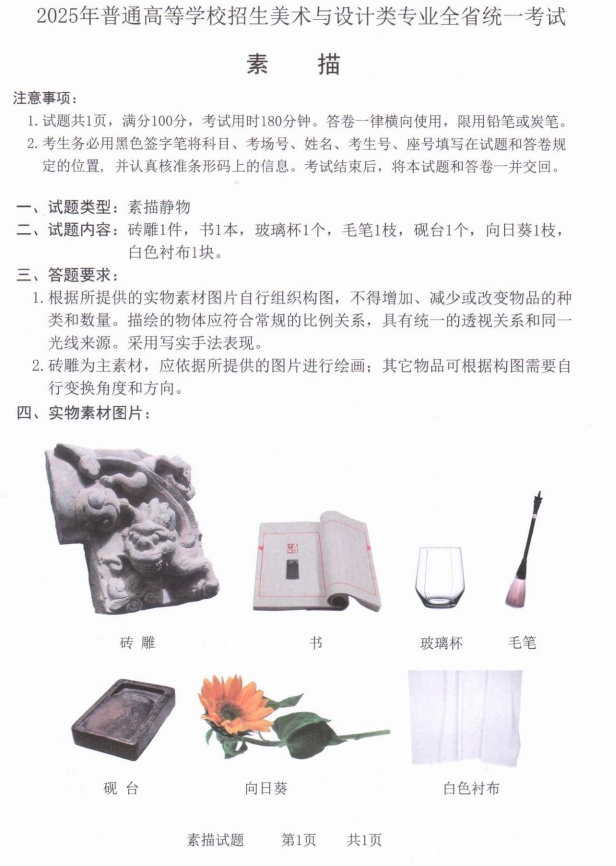 2025年普通高等学校招生美术与设计类专业全省统一考试

素　描

注意事项：

1. 试题共1页，满分100分，考试用时180分钟。答卷一律横向使用，限用铅笔或炭笔。

2. 考生务必用黑色签字笔将科目、考场号、姓名、考生号、座号填写在试题和答卷规定的位置，并认真核准条形码上的信息。考试结束后，将本试题和答卷一并交回。

一、试题类型：素描静物

二、试题内容：砖雕1件，书1本，玻璃杯1个，毛笔1枝，砚台1个，向日葵1枝，白色衬布1块。

三、答题要求：

1. 根据所提供的实物素材图片自行组织构图，不得增加、减少或改变物品的种类和数量。描绘的物体应符合常规的比例关系，具有统一的透视关系和同一光线来源。采用写实手法表现。

2. 砖雕为主素材，应依据所提供的图片进行绘画；其它物品可根据构图需要自行变换角度和方向。

四、实物素材图片：

砖 雕

书

玻璃杯

毛笔

砚 台

向日葵

白色衬布

素描试题　第1页　共1页